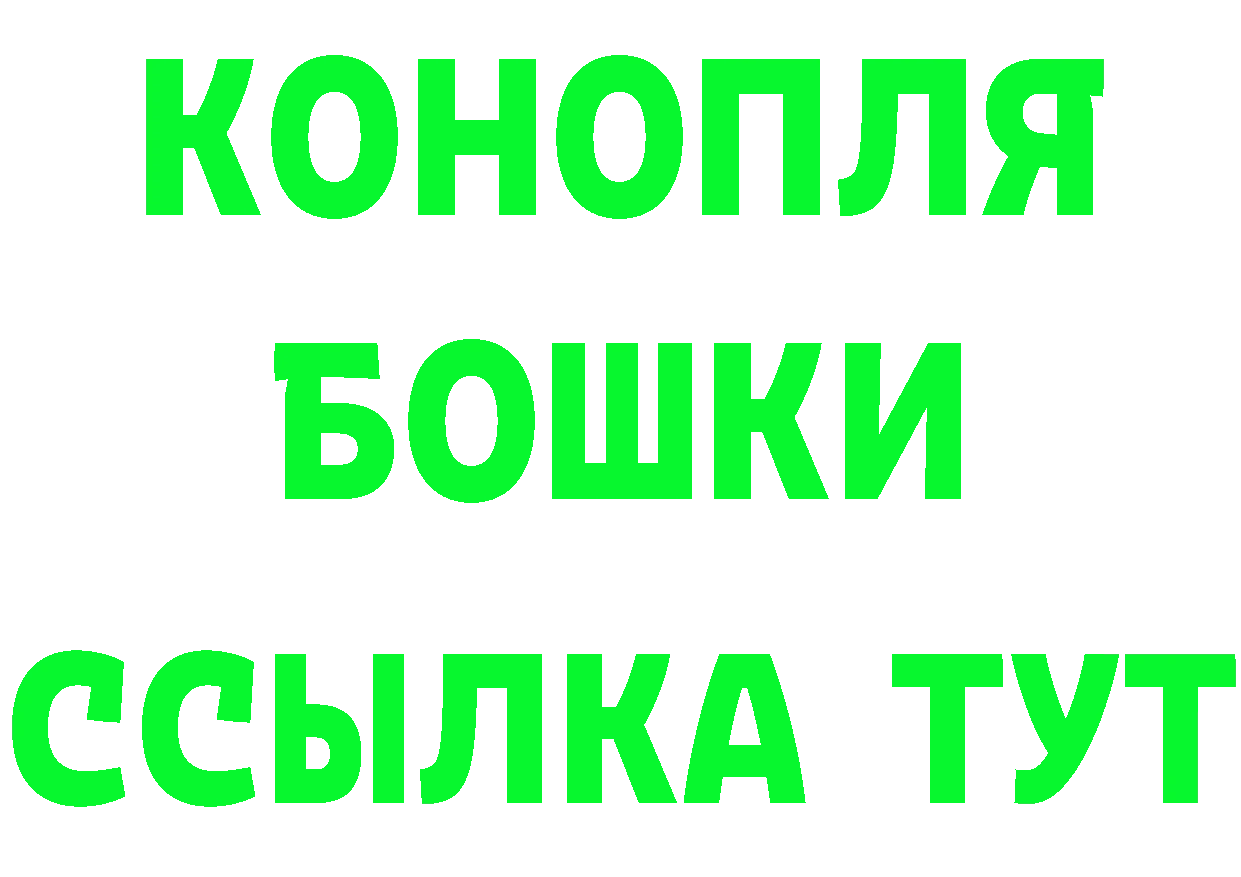 КОНОПЛЯ
БОШКИ
ССЫЛКА ТУТ